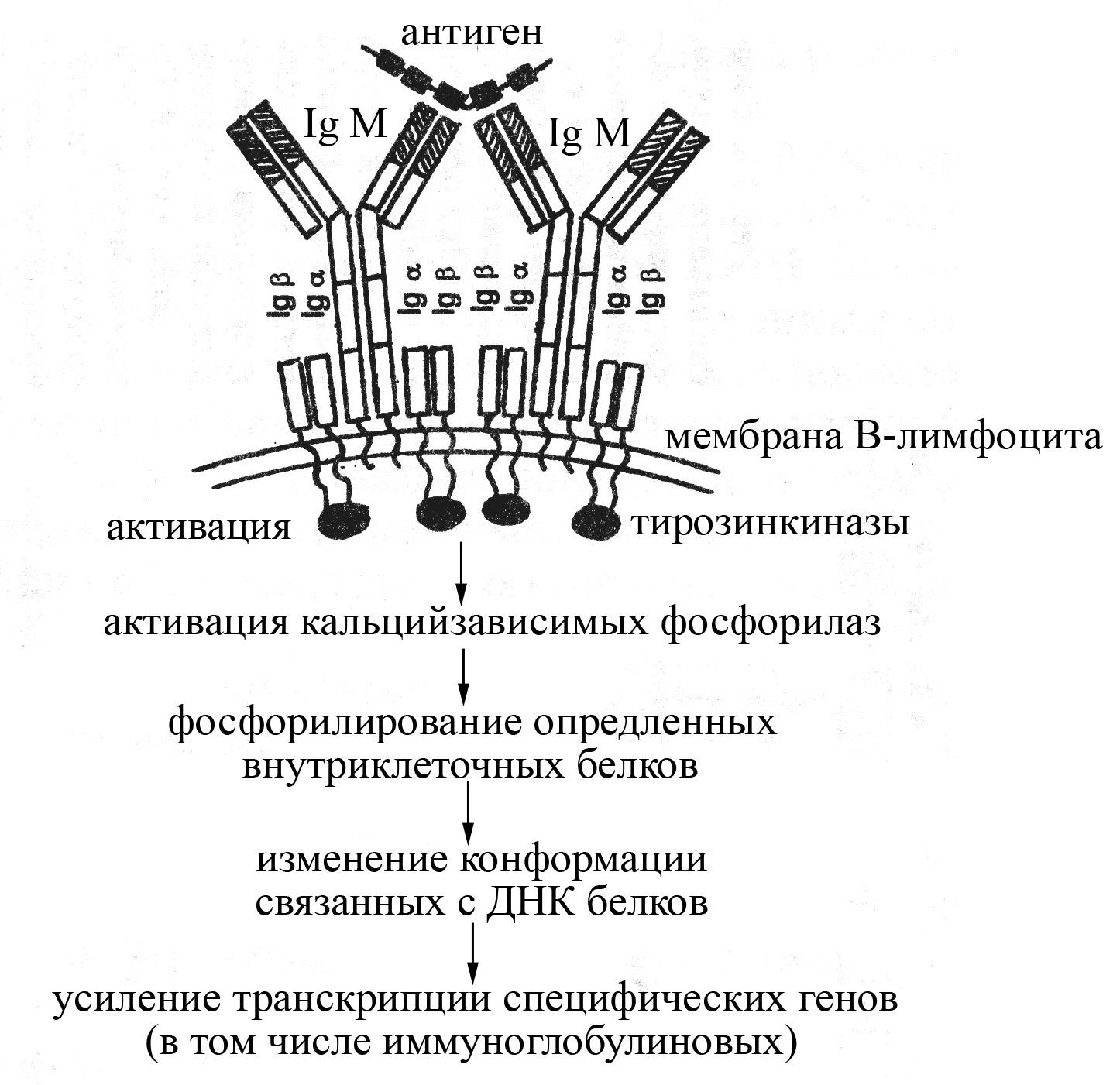 антиген

Ig M

Ig M

Ig β Ig α Ig α Ig β Ig β Ig α Ig α Ig β

мембрана В-лимфоцита

активация тирозинкиназы

активация кальцийзависимых фосфорилаз

фосфорилирование опредленных внутриклеточных белков

изменение конформации связанных с ДНК белков

усиление транскрипции специфических генов (в том числе иммуноглобулиновых)